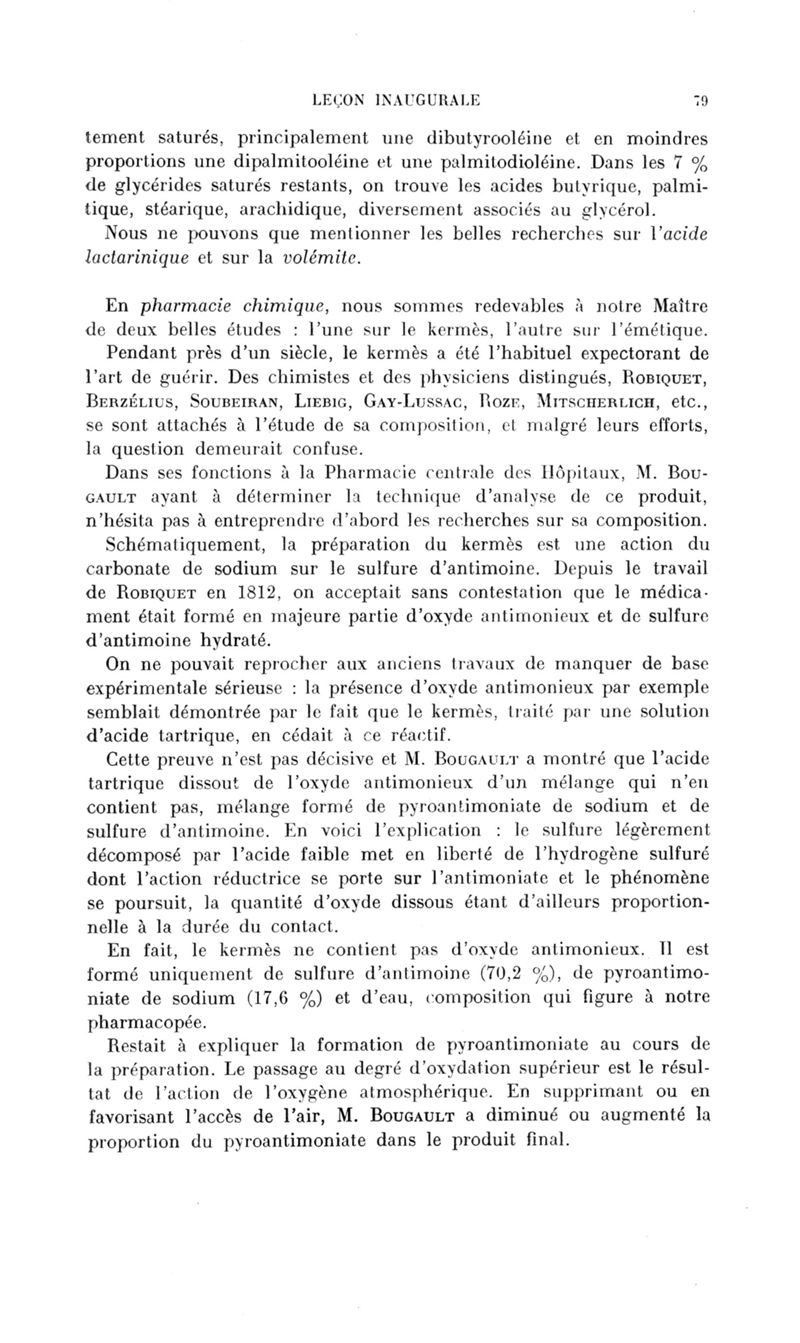 LEÇON INAUGURALE 79

tement saturés, principalement une dibutyrooléine et en moindres proportions une dipalmitooléine et une palmitodioléine. Dans les 7 % de glycérides saturés restants, on trouve les acides butyrique, palmitique, stéarique, arachidique, diversement associés au glycérol.

Nous ne pouvons que mentionner les belles recherches sur l'acide lactarinique et sur la volémite.

En pharmacie chimique, nous sommes redevables à notre Maître de deux belles études : l'une sur le kermès, l'autre sur l'émétique.

Pendant près d'un siècle, le kermès a été l'habituel expectorant de l'art de guérir. Des chimistes et des physiciens distingués, Robiquet, Berzélius, Soubeiran, Liebig, Gay-Lussac, Roze, Mitscherlich, etc., se sont attachés à l'étude de sa composition, et malgré leurs efforts, la question demeurait confuse.

Dans ses fonctions à la Pharmacie centrale des Hôpitaux, M. Bougault ayant à déterminer la technique d'analyse de ce produit, n'hésita pas à entreprendre d'abord les recherches sur sa composition.

Schématiquement, la préparation du kermès est une action du carbonate de sodium sur le sulfure d'antimoine. Depuis le travail de Robiquet en 1812, on acceptait sans contestation que le médicament était formé en majeure partie d'oxyde antimonieux et de sulfure d'antimoine hydraté.

On ne pouvait reprocher aux anciens travaux de manquer de base expérimentale sérieuse : la présence d'oxyde antimonieux par exemple semblait démontrée par le fait que le kermès, traité par une solution d'acide tartrique, en cédait à ce réactif.

Cette preuve n'est pas décisive et M. Bougault a montré que l'acide tartrique dissout de l'oxyde antimonieux d'un mélange qui n'en contient pas, mélange formé de pyroantimoniate de sodium et de sulfure d'antimoine. En voici l'explication : le sulfure légèrement décomposé par l'acide faible met en liberté de l'hydrogène sulfuré dont l'action réductrice se porte sur l'antimoniate et le phénomène se poursuit, la quantité d'oxyde dissous étant d'ailleurs proportionnelle à la durée du contact.

En fait, le kermès ne contient pas d'oxyde antimonieux. Il est formé uniquement de sulfure d'antimoine (70,2 %), de pyroantimoniate de sodium (17,6 %) et d'eau, composition qui figure à notre pharmacopée.

Restait à expliquer la formation de pyroantimoniate au cours de la préparation. Le passage au degré d'oxydation supérieur est le résultat de l'action de l'oxygène atmosphérique. En supprimant ou en favorisant l'accès de l'air, M. Bougault a diminué ou augmenté la proportion du pyroantimoniate dans le produit final.